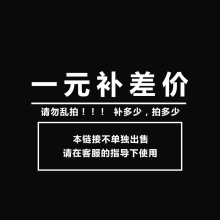 一元补差价

请勿乱拍！！！ 补多少，拍多少

本链接不单独出售
请在客服的指导下使用